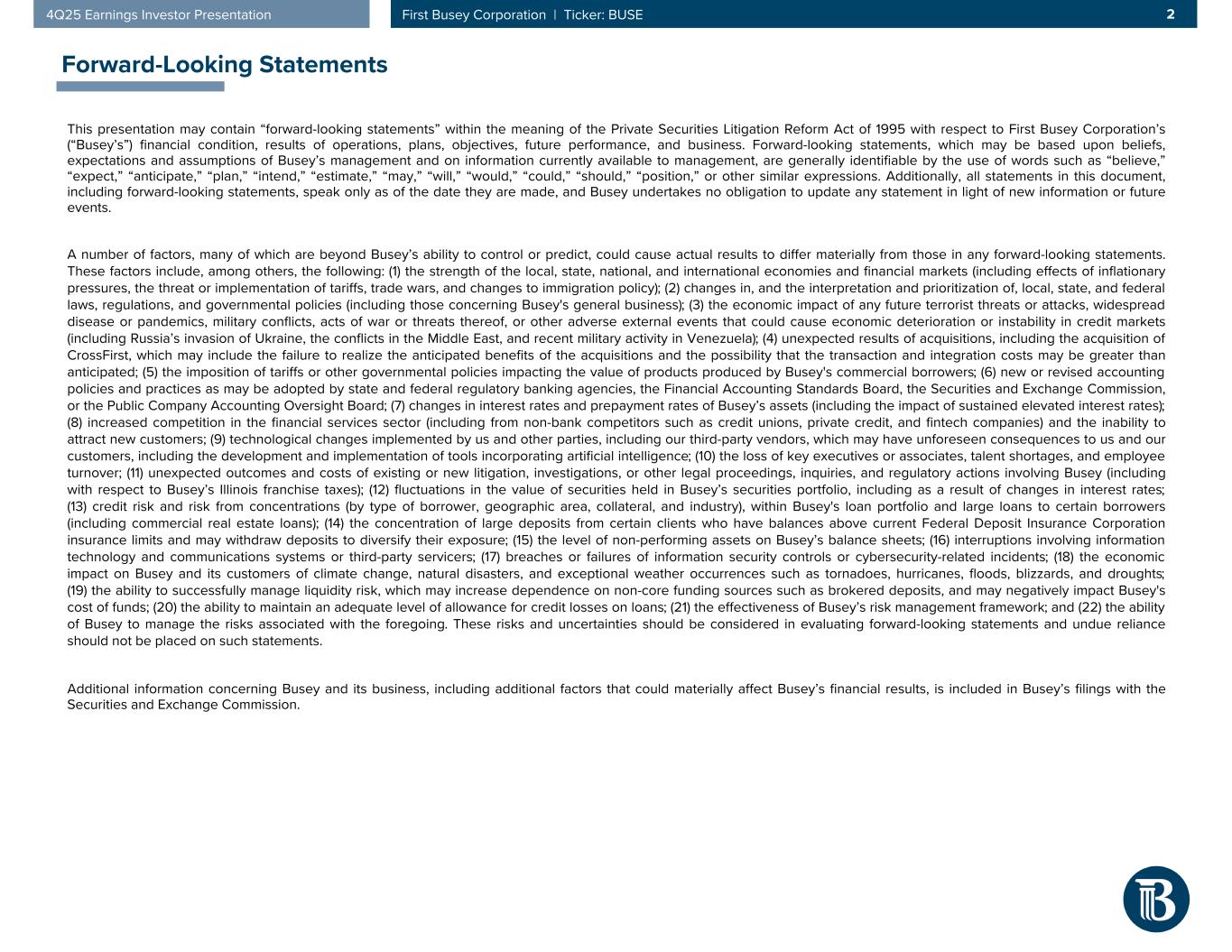 4Q25 Earnings Investor Presentation

First Busey Corporation | Ticker: BUSE

2

Forward-Looking Statements

This presentation may contain “forward-looking statements” within the meaning of the Private Securities Litigation Reform Act of 1995 with respect to First Busey Corporation’s (“Busey’s”) financial condition, results of operations, plans, objectives, future performance, and business. Forward-looking statements, which may be based upon beliefs, expectations and assumptions of Busey’s management and on information currently available to management, are generally identifiable by the use of words such as “believe,” “expect,” “anticipate,” “plan,” “intend,” “estimate,” “may,” “will,” “would,” “could,” “should,” “position,” or other similar expressions. Additionally, all statements in this document, including forward-looking statements, speak only as of the date they are made, and Busey undertakes no obligation to update any statement in light of new information or future events.

A number of factors, many of which are beyond Busey’s ability to control or predict, could cause actual results to differ materially from those in any forward-looking statements. These factors include, among others, the following: (1) the strength of the local, state, national, and international economies and financial markets (including effects of inflationary pressures, the threat or implementation of tariffs, trade wars, and changes to immigration policy); (2) changes in, and the interpretation and prioritization of, local, state, and federal laws, regulations, and governmental policies (including those concerning Busey's general business); (3) the economic impact of any future terrorist threats or attacks, widespread disease or pandemics, military conflicts, acts of war or threats thereof, or other adverse external events that could cause economic deterioration or instability in credit markets (including Russia’s invasion of Ukraine, the conflicts in the Middle East, and recent military activity in Venezuela); (4) unexpected results of acquisitions, including the acquisition of CrossFirst, which may include the failure to realize the anticipated benefits of the acquisitions and the possibility that the transaction and integration costs may be greater than anticipated; (5) the imposition of tariffs or other governmental policies impacting the value of products produced by Busey's commercial borrowers; (6) new or revised accounting policies and practices as may be adopted by state and federal regulatory banking agencies, the Financial Accounting Standards Board, the Securities and Exchange Commission, or the Public Company Accounting Oversight Board; (7) changes in interest rates and prepayment rates of Busey’s assets (including the impact of sustained elevated interest rates); (8) increased competition in the financial services sector (including from non-bank competitors such as credit unions, private credit, and fintech companies) and the inability to attract new customers; (9) technological changes implemented by us and other parties, including our third-party vendors, which may have unforeseen consequences to us and our customers, including the development and implementation of tools incorporating artificial intelligence; (10) the loss of key executives or associates, talent shortages, and employee turnover; (11) unexpected outcomes and costs of existing or new litigation, investigations, or other legal proceedings, inquiries, and regulatory actions involving Busey (including with respect to Busey’s Illinois franchise taxes); (12) fluctuations in the value of securities held in Busey’s securities portfolio, including as a result of changes in interest rates; (13) credit risk and risk from concentrations (by type of borrower, geographic area, collateral, and industry), within Busey's loan portfolio and large loans to certain borrowers (including commercial real estate loans); (14) the concentration of large deposits from certain clients who have balances above current Federal Deposit Insurance Corporation insurance limits and may withdraw deposits to diversify their exposure; (15) the level of non-performing assets on Busey’s balance sheets; (16) interruptions involving information technology and communications systems or third-party servicers; (17) breaches or failures of information security controls or cybersecurity-related incidents; (18) the economic impact on Busey and its customers of climate change, natural disasters, and exceptional weather occurrences such as tornadoes, hurricanes, floods, blizzards, and droughts; (19) the ability to successfully manage liquidity risk, which may increase dependence on non-core funding sources such as brokered deposits, and may negatively impact Busey's cost of funds; (20) the ability to maintain an adequate level of allowance for credit losses on loans; (21) the effectiveness of Busey’s risk management framework; and (22) the ability of Busey to manage the risks associated with the foregoing. These risks and uncertainties should be considered in evaluating forward-looking statements and undue reliance should not be placed on such statements.

Additional information concerning Busey and its business, including additional factors that could materially affect Busey’s financial results, is included in Busey’s filings with the Securities and Exchange Commission.